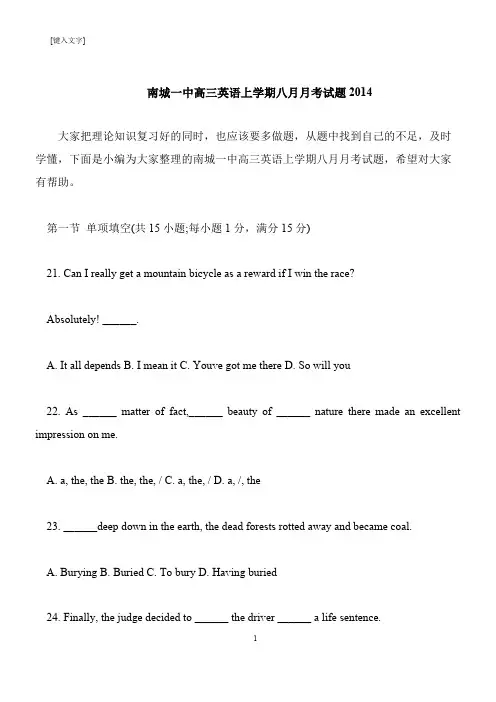 [键入文字]

南城一中高三英语上学期八月月考试题 2014

大家把理论知识复习好的同时，也应该要多做题，从题中找到自己的不足，及时学懂，下面是小编为大家整理的南城一中高三英语上学期八月月考试题，希望对大家有帮助。

第一节 单项填空(共 15 小题;每小题 1 分，满分 15 分)

21. Can I really get a mountain bicycle as a reward if I win the race?

Absolutely! ______.

A. It all depends B. I mean it C. Youve got me there D. So will you

22. As ______ matter of fact,______ beauty of ______ nature there made an excellent impression on me.

A. a, the, the B. the, the, / C. a, the, / D. a, /, the

23. ______deep down in the earth, the dead forests rotted away and became coal.

A. Burying B. Buried C. To bury D. Having buried

24. Finally, the judge decided to ______ the driver ______ a life sentence.

1